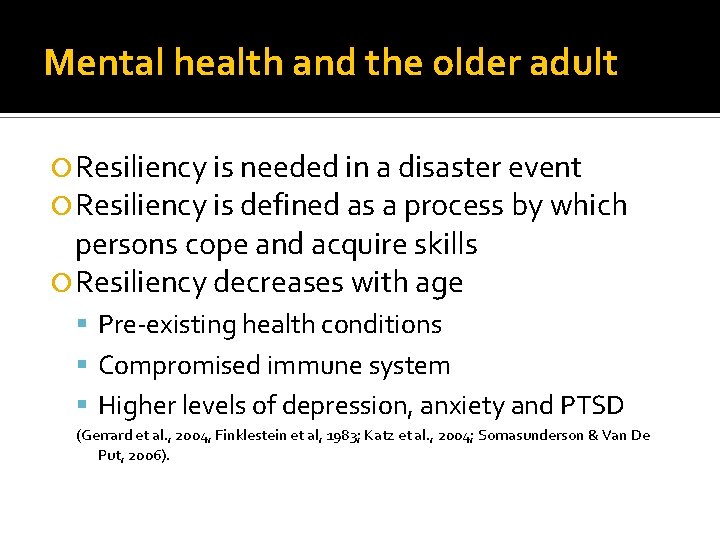 Mental health and the older adult

• Resiliency is needed in a disaster event
• Resiliency is defined as a process by which persons cope and acquire skills
• Resiliency decreases with age
• Pre-existing health conditions
• Compromised immune system
• Higher levels of depression, anxiety and PTSD

(Gerrard et al., 2004, Finklestein et al, 1983; Katz et al., 2004; Somasunderson & Van De Put, 2006).